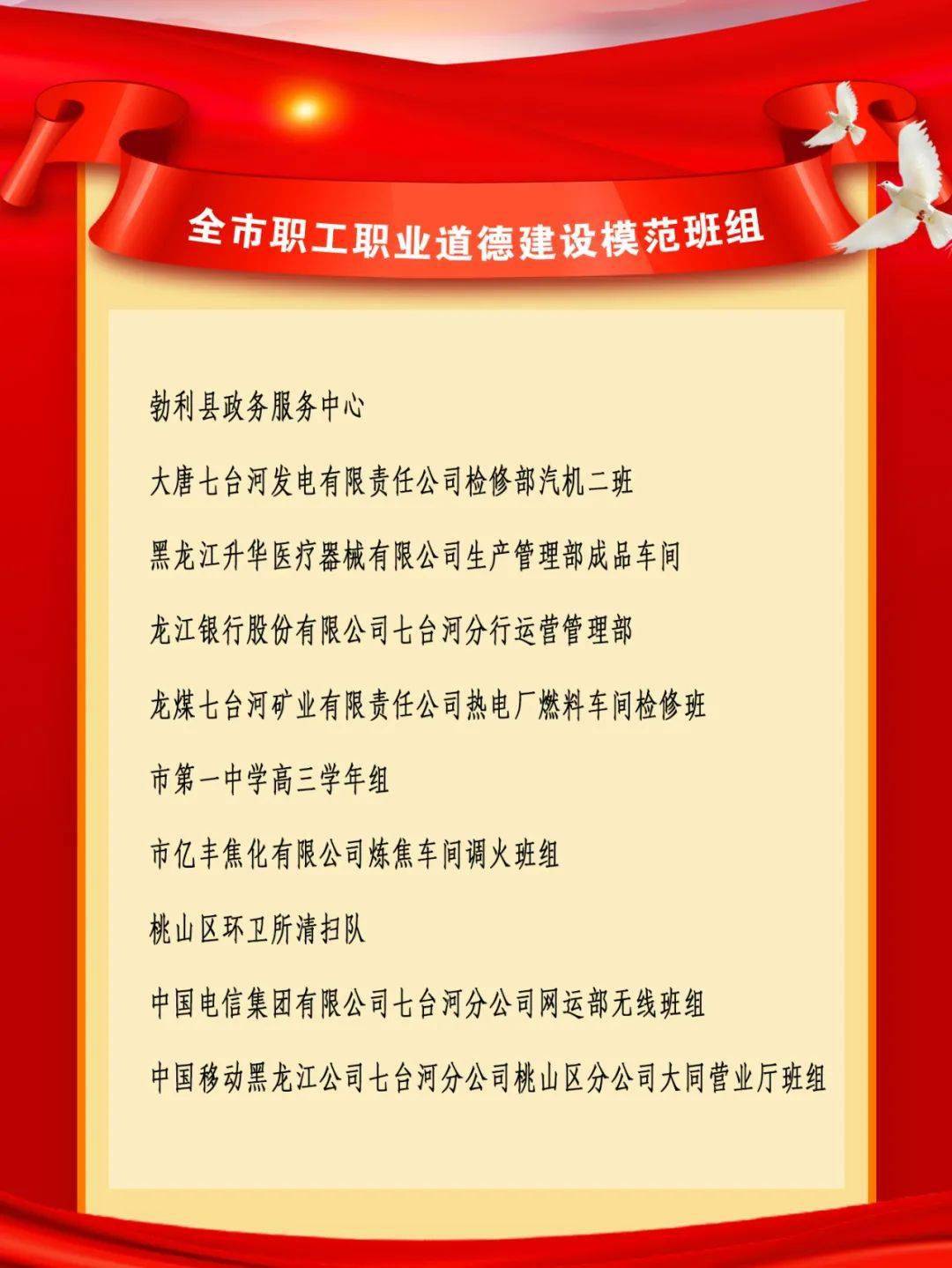 全市职工职业道德建设模范班组

勃利县政务服务中心

大唐七台河发电有限责任公司检修部汽机二班

黑龙江升华医疗器械有限公司生产管理部成品车间

龙江银行股份有限公司七台河分行运营管理部

龙煤七台河矿业有限责任公司热电厂燃料车间检修班

市第一中学高三学年组

市亿丰焦化有限公司炼焦车间调火班组

桃山区环卫所清扫队

中国电信集团有限公司七台河分公司网运部无线班组

中国移动黑龙江公司七台河分公司桃山区分公司大同营业厅班组